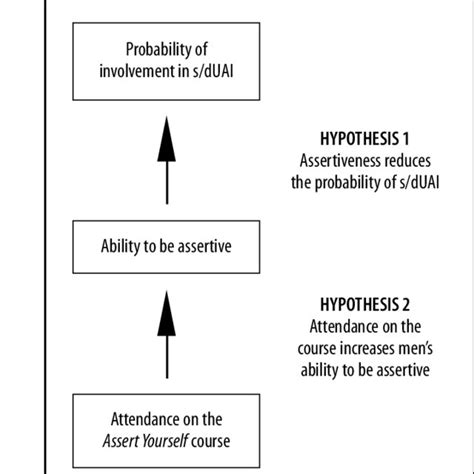 Probability of involvement in s/dUAI

HYPOTHESIS 1
Assertiveness reduces the probability of s/dUAI

Ability to be assertive

HYPOTHESIS 2
Attendance on the course increases men's ability to be assertive

Attendance on the Assert Yourself course